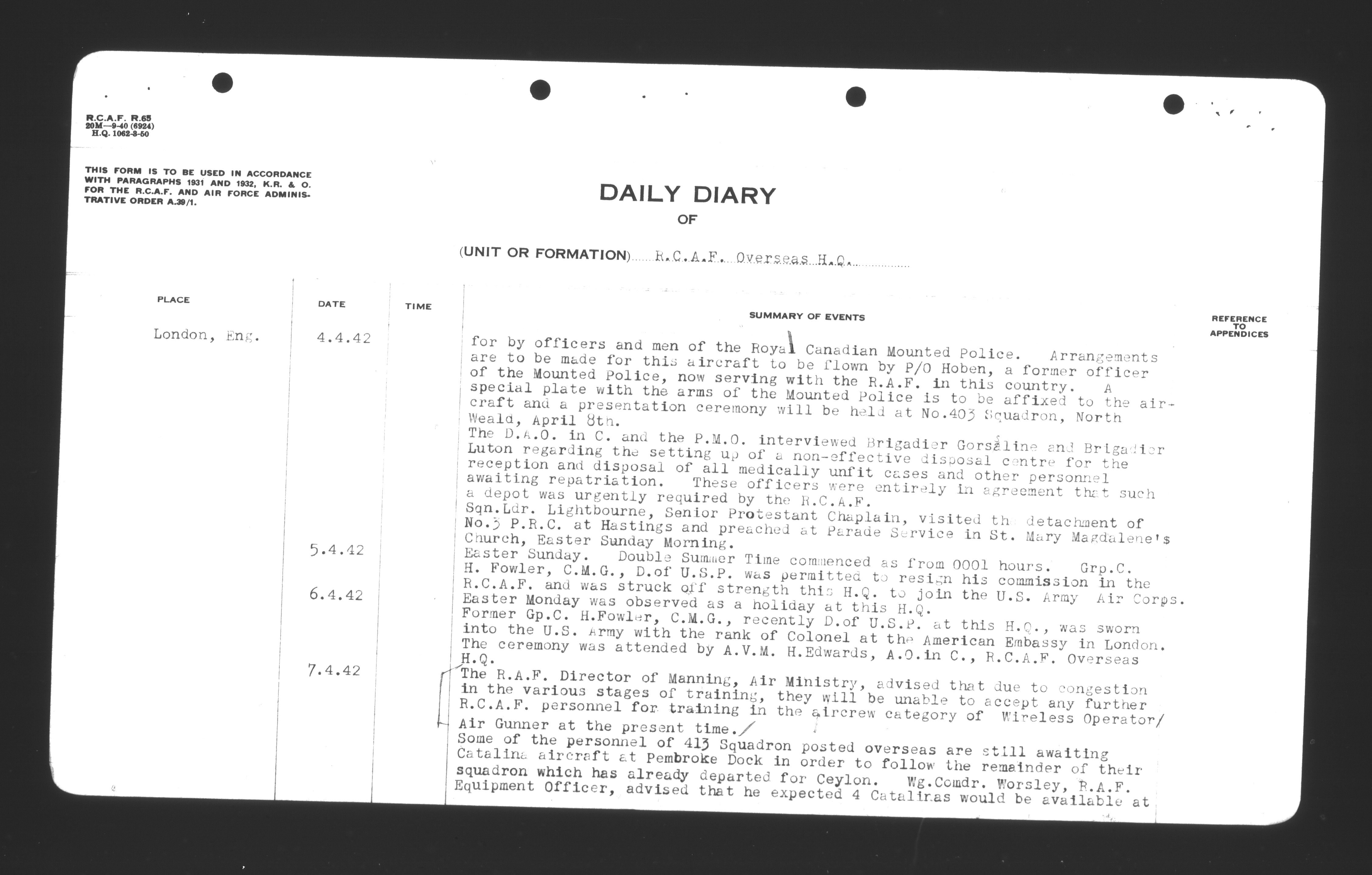 R.C.A.F. R.65
20M—9-40 (6924)
H.Q. 1062-3-50

THIS FORM IS TO BE USED IN ACCORDANCE WITH PARAGRAPHS 1931 AND 1932, K.R. & O. FOR THE R.C.A.F. AND AIR FORCE ADMINISTRATIVE ORDER A.39/1.

DAILY DIARY
OF

(UNIT OR FORMATION) R.C.A.F. Overseas H.Q.

| PLACE | DATE | TIME | SUMMARY OF EVENTS | REFERENCE TO APPENDICES |
|---|---|---|---|---|
| London, Eng. | 4.4.42 | | for by officers and men of the Royal Canadian Mounted Police. Arrangements are to be made for this aircraft to be flown by P/O Hoben, a former officer of the Mounted Police, now serving with the R.A.F. in this country. A special plate with the arms of the Mounted Police is to be affixed to the aircraft and a presentation ceremony will be held at No.403 Squadron, North Weald, April 8th. The D.A.O. in C. and the P.M.O. interviewed Brigadier Gorsaline and Brigadier Luton regarding the setting up of a non-effective disposal centre for the reception and disposal of all medically unfit cases and other personnel awaiting repatriation. These officers were entirely in agreement that such a depot was urgently required by the R.C.A.F. Sqn.Ldr. Lightbourne, Senior Protestant Chaplain, visited the detachment of No.3 P.R.C. at Hastings and preached at Parade Service in St. Mary Magdalene's Church, Easter Sunday Morning. | |
| | 5.4.42 | | Easter Sunday. Double Summer Time commenced as from 0001 hours. Grp.C. H. Fowler, C.M.G., D.of U.S.P. was permitted to resign his commission in the R.C.A.F. and was struck off strength this H.Q. to join the U.S. Army Air Corps. | |
| | 6.4.42 | | Easter Monday was observed as a holiday at this H.Q. Former Gp.C. H.Fowler, C.M.G., recently D.of U.S.P. at this H.Q., was sworn into the U.S. Army with the rank of Colonel at the American Embassy in London. The ceremony was attended by A.V.M. H.Edwards, A.O.in C., R.C.A.F. Overseas H.Q. | |
| | 7.4.42 | | The R.A.F. Director of Manning, Air Ministry, advised that due to congestion in the various stages of training, they will be unable to accept any further R.C.A.F. personnel for training in the aircrew category of Wireless Operator/ Air Gunner at the present time. Some of the personnel of 413 Squadron posted overseas are still awaiting Catalina aircraft at Pembroke Dock in order to follow the remainder of their squadron which has already departed for Ceylon. Wg.Comdr. Worsley, R.A.F. Equipment Officer, advised that he expected 4 Catalinas would be available at | |